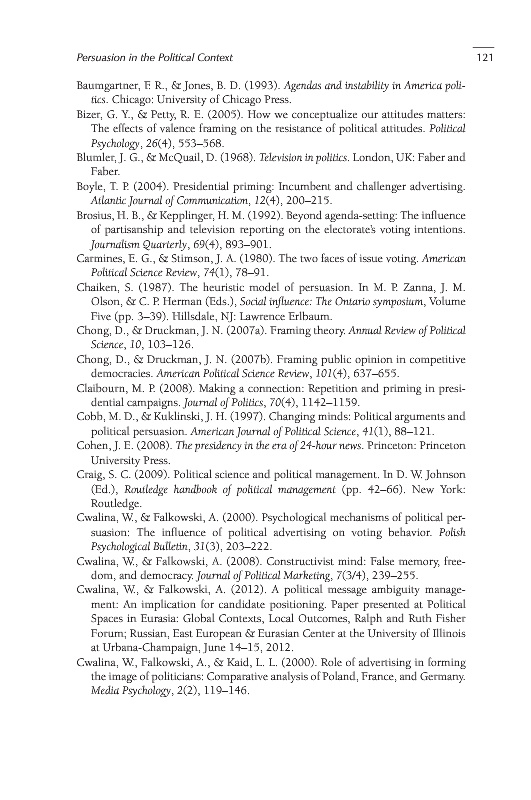 Persuasion in the Political Context 121

Baumgartner, F. R., & Jones, B. D. (1993). Agendas and instability in America politics. Chicago: University of Chicago Press.

Bizer, G. Y., & Petty, R. E. (2005). How we conceptualize our attitudes matters: The effects of valence framing on the resistance of political attitudes. Political Psychology, 26(4), 553–568.

Blumler, J. G., & McQuail, D. (1968). Television in politics. London, UK: Faber and Faber.

Boyle, T. P. (2004). Presidential priming: Incumbent and challenger advertising. Atlantic Journal of Communication, 12(4), 200–215.

Brosius, H. B., & Kepplinger, H. M. (1992). Beyond agenda-setting: The influence of partisanship and television reporting on the electorate's voting intentions. Journalism Quarterly, 69(4), 893–901.

Carmines, E. G., & Stimson, J. A. (1980). The two faces of issue voting. American Political Science Review, 74(1), 78–91.

Chaiken, S. (1987). The heuristic model of persuasion. In M. P. Zanna, J. M. Olson, & C. P. Herman (Eds.), Social influence: The Ontario symposium, Volume Five (pp. 3–39). Hillsdale, NJ: Lawrence Erlbaum.

Chong, D., & Druckman, J. N. (2007a). Framing theory. Annual Review of Political Science, 10, 103–126.

Chong, D., & Druckman, J. N. (2007b). Framing public opinion in competitive democracies. American Political Science Review, 101(4), 637–655.

Claibourn, M. P. (2008). Making a connection: Repetition and priming in presidential campaigns. Journal of Politics, 70(4), 1142–1159.

Cobb, M. D., & Kuklinski, J. H. (1997). Changing minds: Political arguments and political persuasion. American Journal of Political Science, 41(1), 88–121.

Cohen, J. E. (2008). The presidency in the era of 24-hour news. Princeton: Princeton University Press.

Craig, S. C. (2009). Political science and political management. In D. W. Johnson (Ed.), Routledge handbook of political management (pp. 42–66). New York: Routledge.

Cwalina, W., & Falkowski, A. (2000). Psychological mechanisms of political persuasion: The influence of political advertising on voting behavior. Polish Psychological Bulletin, 31(3), 203–222.

Cwalina, W., & Falkowski, A. (2008). Constructivist mind: False memory, freedom, and democracy. Journal of Political Marketing, 7(3/4), 239–255.

Cwalina, W., & Falkowski, A. (2012). A political message ambiguity management: An implication for candidate positioning. Paper presented at Political Spaces in Eurasia: Global Contexts, Local Outcomes, Ralph and Ruth Fisher Forum; Russian, East European & Eurasian Center at the University of Illinois at Urbana-Champaign, June 14–15, 2012.

Cwalina, W., Falkowski, A., & Kaid, L. L. (2000). Role of advertising in forming the image of politicians: Comparative analysis of Poland, France, and Germany. Media Psychology, 2(2), 119–146.